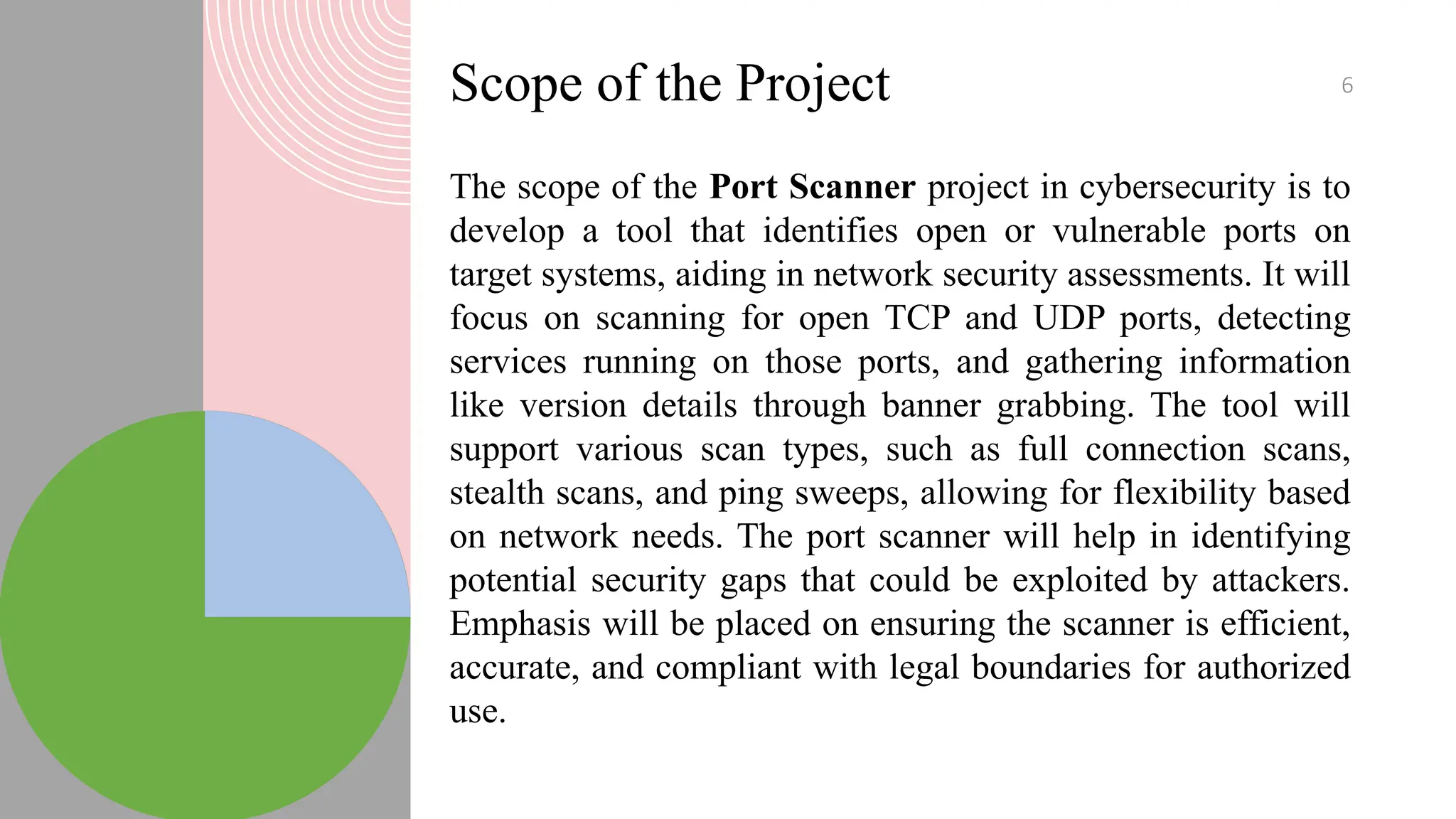 Scope of the Project

6

The scope of the Port Scanner project in cybersecurity is to develop a tool that identifies open or vulnerable ports on target systems, aiding in network security assessments. It will focus on scanning for open TCP and UDP ports, detecting services running on those ports, and gathering information like version details through banner grabbing. The tool will support various scan types, such as full connection scans, stealth scans, and ping sweeps, allowing for flexibility based on network needs. The port scanner will help in identifying potential security gaps that could be exploited by attackers. Emphasis will be placed on ensuring the scanner is efficient, accurate, and compliant with legal boundaries for authorized use.